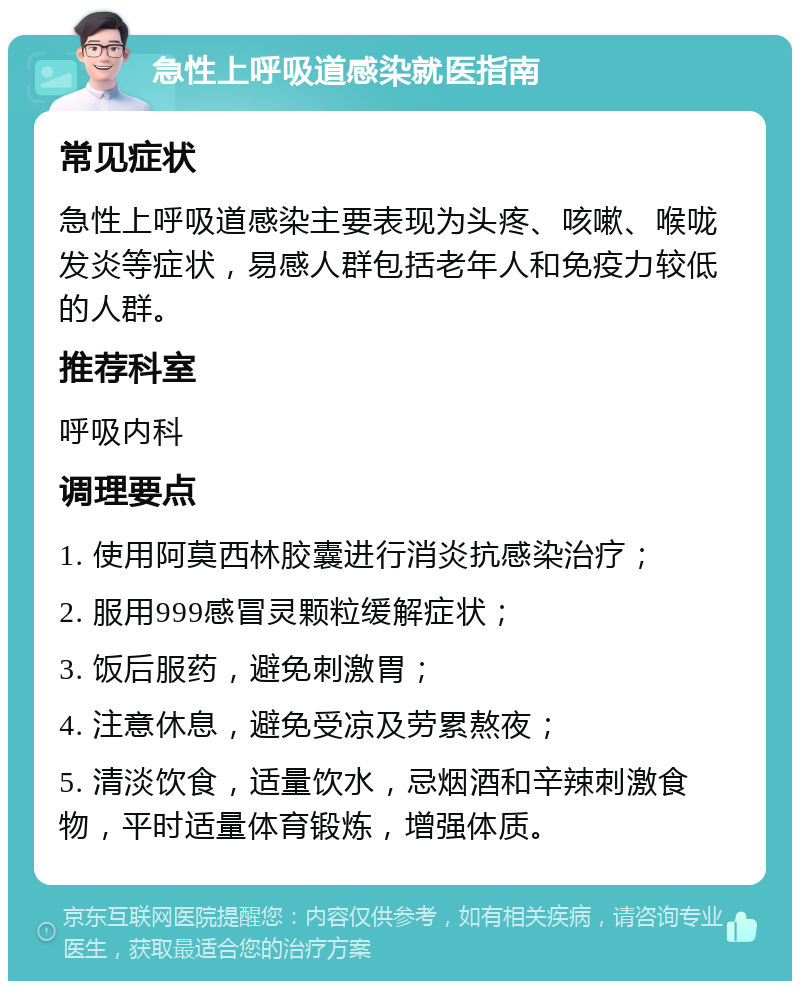 急性上呼吸道感染就医指南

常见症状

急性上呼吸道感染主要表现为头疼、咳嗽、喉咙发炎等症状，易感人群包括老年人和免疫力较低的人群。

推荐科室

呼吸内科

调理要点

1. 使用阿莫西林胶囊进行消炎抗感染治疗；

2. 服用999感冒灵颗粒缓解症状；

3. 饭后服药，避免刺激胃；

4. 注意休息，避免受凉及劳累熬夜；

5. 清淡饮食，适量饮水，忌烟酒和辛辣刺激食物，平时适量体育锻炼，增强体质。

京东互联网医院提醒您：内容仅供参考，如有相关疾病，请咨询专业医生，获取最适合您的治疗方案